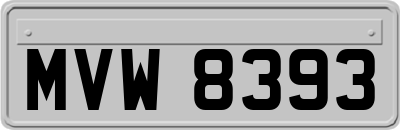 MVW 8393